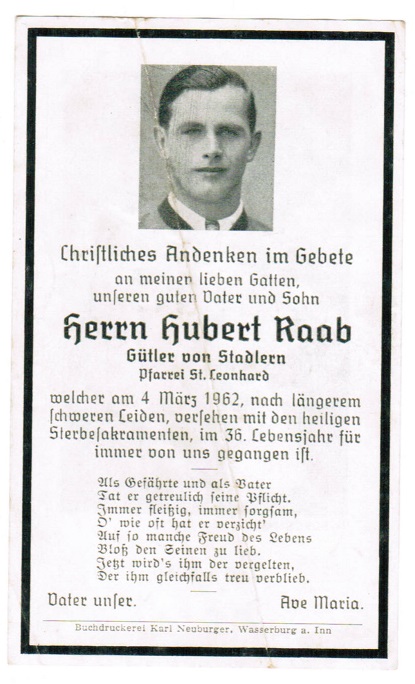 Chriſtliches Andenken im Gebete
an meinen lieben Gatten,
unſeren guten Vater und Sohn

Herrn Hubert Raab
Gütler von Stadlern
Pfarrei St. Leonhard

welcher am 4 März 1962, nach längerem ſchweren Leiden, verſehen mit den heiligen Sterbeſakramenten, im 36. Lebensjahr für immer von uns gegangen iſt.

Als Gefährte und als Vater
Tat er getreulich ſeine Pflicht.
Immer fleißig, immer ſorgſam,
O' wie oft hat er verzicht'
Auf ſo manche Freud des Lebens
Bloß den Seinen zu lieb.
Jetzt wird's ihm der vergelten,
Der ihm gleichfalls treu verblieb.

Vater unſer.
Ave Maria.

Buchdruckerei Karl Neuburger, Wasserburg a. Inn